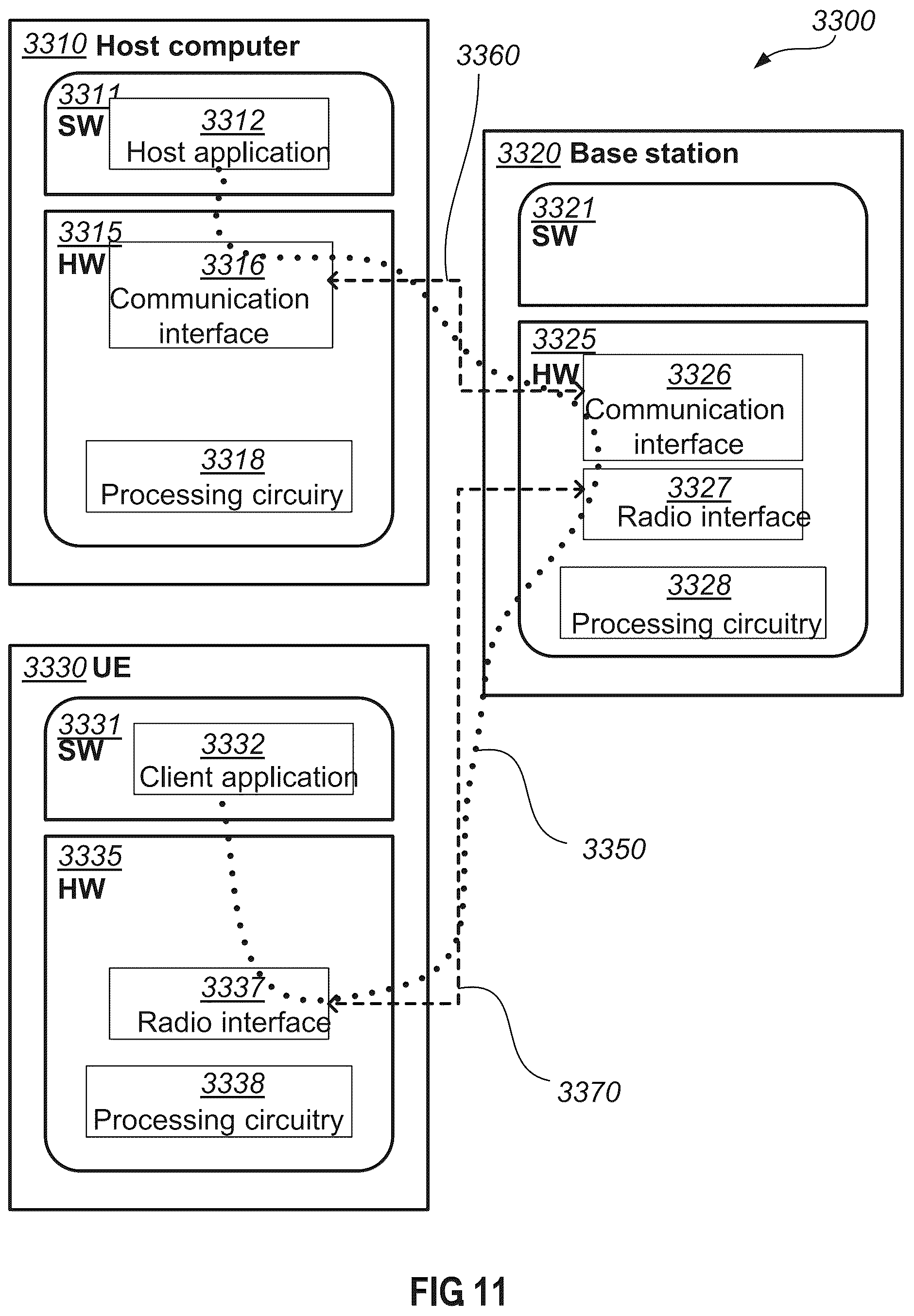 3300

3310 Host computer

3311
SW

3312
Host application

3315
HW

3316
Communication interface

3318
Processing circuiry

3360

3320 Base station

3321
SW

3325
HW

3326
Communication interface

3327
Radio interface

3328
Processing circuitry

3330 UE

3331
SW

3332
Client application

3335
HW

3337
Radio interface

3338
Processing circuitry

3350

3370

FIG 11